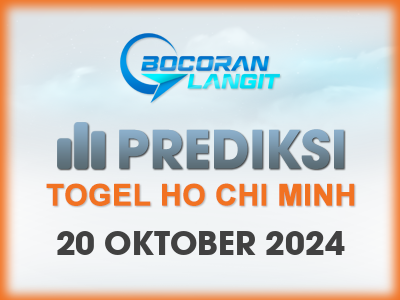 BOCORAN LANGIT

PREDIKSI
TOGEL HO CHI MINH
20 OKTOBER 2024